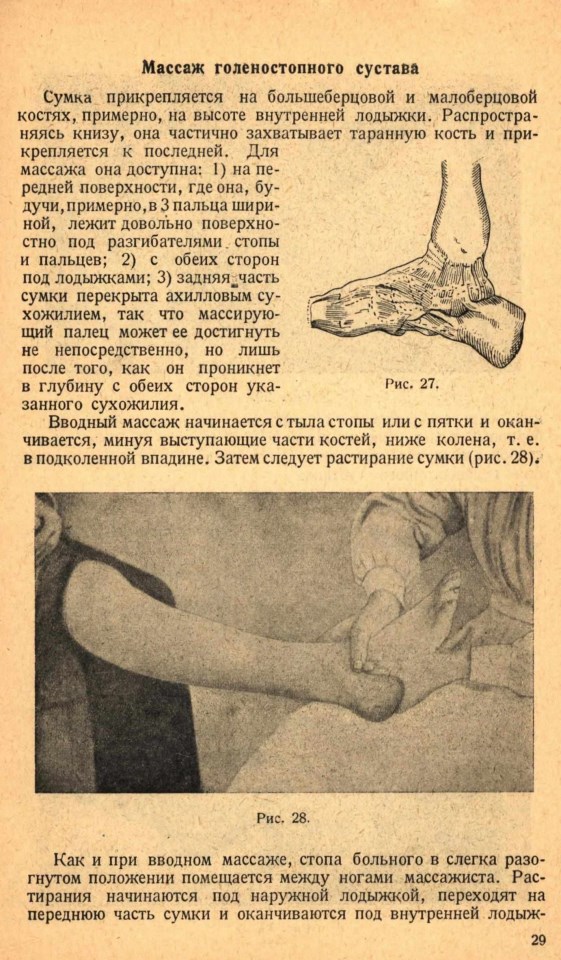 Массаж голеностопного сустава

Сумка прикрепляется на большеберцовой и малоберцовой костях, примерно, на высоте внутренней лодыжки. Распространяясь книзу, она частично захватывает таранную кость и прикрепляется к последней. Для массажа она доступна: 1) на передней поверхности, где она, будучи, примерно, в 3 пальца шириной, лежит довольно поверхностно под разгибателями стопы и пальцев; 2) с обеих сторон под лодыжками; 3) задняя часть сумки перекрыта ахилловым сухожилием, так что массирующий палец может ее достигнуть не непосредственно, но лишь после того, как он проникнет в глубину с обеих сторон указанного сухожилия.

Рис. 27.

Вводный массаж начинается с тыла стопы или с пятки и оканчивается, минуя выступающие части костей, ниже колена, т. е. в подколенной впадине. Затем следует растирание сумки (рис. 28).

Рис. 28.

Как и при вводном массаже, стопа больного в слегка разогнутом положении помещается между ногами массажиста. Растирания начинаются под наружной лодыжкой, переходят на переднюю часть сумки и оканчиваются под внутренней лодыж-

29